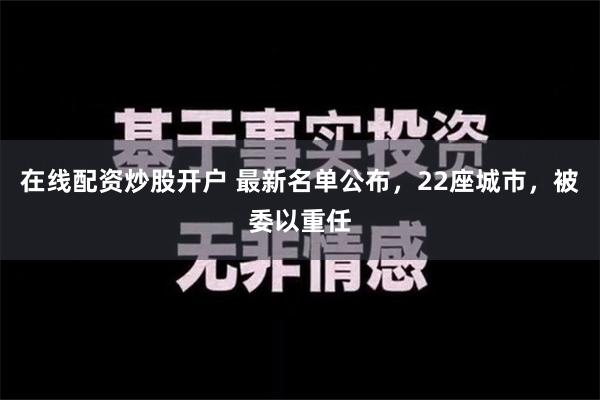 基于事实投资
在线配资炒股开户 最新名单公布，22座城市，被委以重任
无非情感